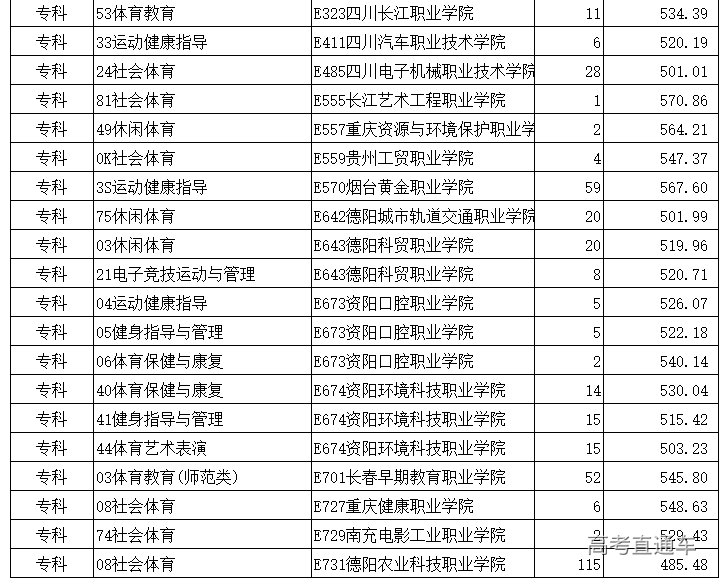 | 专科 | 53体育教育 | E323四川长江职业学院 | 11 | 534.39 |
|---|---|---|---|---|
| 专科 | 33运动健康指导 | E411四川汽车职业技术学院 | 6 | 520.19 |
| 专科 | 24社会体育 | E485四川电子机械职业技术学院 | 28 | 501.01 |
| 专科 | 81社会体育 | E555长江艺术工程职业学院 | 1 | 570.86 |
| 专科 | 49休闲体育 | E557重庆资源与环境保护职业学 | 2 | 564.21 |
| 专科 | 0K社会体育 | E559贵州工贸职业学院 | 4 | 547.37 |
| 专科 | 3S运动健康指导 | E570烟台黄金职业学院 | 59 | 567.60 |
| 专科 | 75休闲体育 | E642德阳城市轨道交通职业学院 | 20 | 501.99 |
| 专科 | 03休闲体育 | E643德阳科贸职业学院 | 20 | 519.96 |
| 专科 | 21电子竞技运动与管理 | E643德阳科贸职业学院 | 8 | 520.71 |
| 专科 | 04运动健康指导 | E673资阳口腔职业学院 | 5 | 526.07 |
| 专科 | 05健身指导与管理 | E673资阳口腔职业学院 | 5 | 522.18 |
| 专科 | 06体育保健与康复 | E673资阳口腔职业学院 | 2 | 540.14 |
| 专科 | 40体育保健与康复 | E674资阳环境科技职业学院 | 14 | 530.04 |
| 专科 | 41健身指导与管理 | E674资阳环境科技职业学院 | 15 | 515.42 |
| 专科 | 44体育艺术表演 | E674资阳环境科技职业学院 | 15 | 503.23 |
| 专科 | 03体育教育(师范类) | E701长春早期教育职业学院 | 52 | 545.80 |
| 专科 | 08社会体育 | E727重庆健康职业学院 | 6 | 548.63 |
| 专科 | 74社会体育 | E729南充电影工业职业学院 | 2 | 529.43 |
| 专科 | 08社会体育 | E731德阳农业科技职业学院 | 115 | 485.48 |

高考直通车